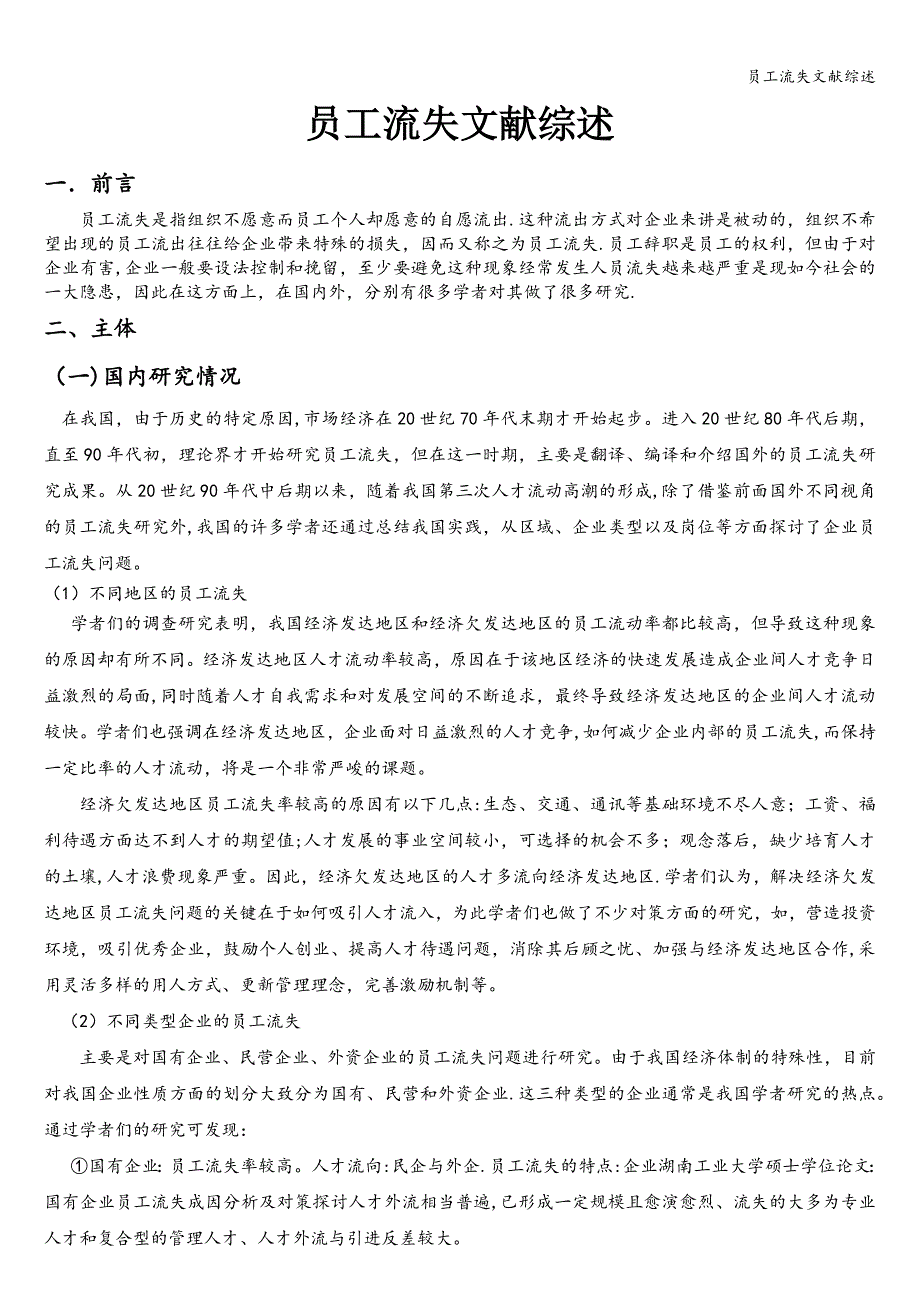 员工流失文献综述

员工流失文献综述

一．前言

员工流失是指组织不愿意而员工个人却愿意的自愿流出.这种流出方式对企业来讲是被动的，组织不希望出现的员工流出往往给企业带来特殊的损失，因而又称之为员工流失.员工辞职是员工的权利，但由于对企业有害,企业一般要设法控制和挽留，至少要避免这种现象经常发生人员流失越来越严重是现如今社会的一大隐患，因此在这方面上，在国内外，分别有很多学者对其做了很多研究.

二、主体

（一)国内研究情况

在我国，由于历史的特定原因,市场经济在20世纪70年代末期才开始起步。进入20世纪80年代后期,直至90年代初，理论界才开始研究员工流失，但在这一时期，主要是翻译、编译和介绍国外的员工流失研究成果。从20世纪90年代中后期以来，随着我国第三次人才流动高潮的形成,除了借鉴前面国外不同视角的员工流失研究外,我国的许多学者还通过总结我国实践，从区域、企业类型以及岗位等方面探讨了企业员工流失问题。

（1）不同地区的员工流失

学者们的调查研究表明，我国经济发达地区和经济欠发达地区的员工流动率都比较高，但导致这种现象的原因却有所不同。经济发达地区人才流动率较高，原因在于该地区经济的快速发展造成企业间人才竞争日益激烈的局面,同时随着人才自我需求和对发展空间的不断追求，最终导致经济发达地区的企业间人才流动较快。学者们也强调在经济发达地区，企业面对日益激烈的人才竞争,如何减少企业内部的员工流失,而保持一定比率的人才流动，将是一个非常严峻的课题。

经济欠发达地区员工流失率较高的原因有以下几点:生态、交通、通讯等基础环境不尽人意；工资、福利待遇方面达不到人才的期望值;人才发展的事业空间较小，可选择的机会不多；观念落后，缺少培育人才的土壤,人才浪费现象严重。因此，经济欠发达地区的人才多流向经济发达地区.学者们认为，解决经济欠发达地区员工流失问题的关键在于如何吸引人才流入，为此学者们也做了不少对策方面的研究，如，营造投资环境，吸引优秀企业，鼓励个人创业、提高人才待遇问题，消除其后顾之忧、加强与经济发达地区合作,采用灵活多样的用人方式、更新管理理念，完善激励机制等。

（2）不同类型企业的员工流失

主要是对国有企业、民营企业、外资企业的员工流失问题进行研究。由于我国经济体制的特殊性，目前对我国企业性质方面的划分大致分为国有、民营和外资企业.这三种类型的企业通常是我国学者研究的热点。通过学者们的研究可发现：

①国有企业:员工流失率较高。人才流向:民企与外企.员工流失的特点:企业湖南工业大学硕士学位论文:国有企业员工流失成因分析及对策探讨人才外流相当普遍,已形成一定规模且愈演愈烈、流失的大多为专业人才和复合型的管理人才、人才外流与引进反差较大。